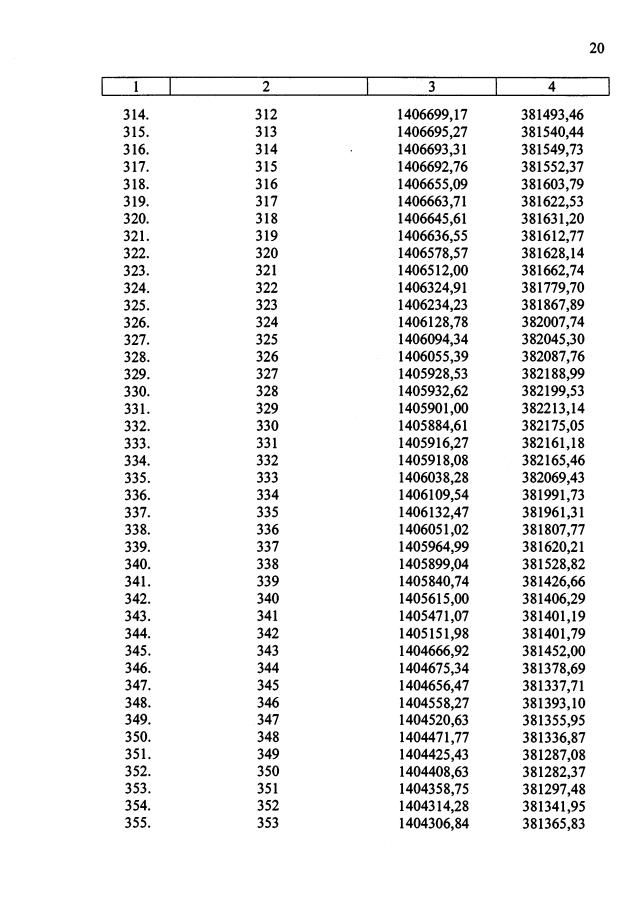 20

| 1 | 2 | 3 | 4 |
|---|---|---|---|
| 314. | 312 | 1406699,17 | 381493,46 |
| 315. | 313 | 1406695,27 | 381540,44 |
| 316. | 314 | 1406693,31 | 381549,73 |
| 317. | 315 | 1406692,76 | 381552,37 |
| 318. | 316 | 1406655,09 | 381603,79 |
| 319. | 317 | 1406663,71 | 381622,53 |
| 320. | 318 | 1406645,61 | 381631,20 |
| 321. | 319 | 1406636,55 | 381612,77 |
| 322. | 320 | 1406578,57 | 381628,14 |
| 323. | 321 | 1406512,00 | 381662,74 |
| 324. | 322 | 1406324,91 | 381779,70 |
| 325. | 323 | 1406234,23 | 381867,89 |
| 326. | 324 | 1406128,78 | 382007,74 |
| 327. | 325 | 1406094,34 | 382045,30 |
| 328. | 326 | 1406055,39 | 382087,76 |
| 329. | 327 | 1405928,53 | 382188,99 |
| 330. | 328 | 1405932,62 | 382199,53 |
| 331. | 329 | 1405901,00 | 382213,14 |
| 332. | 330 | 1405884,61 | 382175,05 |
| 333. | 331 | 1405916,27 | 382161,18 |
| 334. | 332 | 1405918,08 | 382165,46 |
| 335. | 333 | 1406038,28 | 382069,43 |
| 336. | 334 | 1406109,54 | 381991,73 |
| 337. | 335 | 1406132,47 | 381961,31 |
| 338. | 336 | 1406051,02 | 381807,77 |
| 339. | 337 | 1405964,99 | 381620,21 |
| 340. | 338 | 1405899,04 | 381528,82 |
| 341. | 339 | 1405840,74 | 381426,66 |
| 342. | 340 | 1405615,00 | 381406,29 |
| 343. | 341 | 1405471,07 | 381401,19 |
| 344. | 342 | 1405151,98 | 381401,79 |
| 345. | 343 | 1404666,92 | 381452,00 |
| 346. | 344 | 1404675,34 | 381378,69 |
| 347. | 345 | 1404656,47 | 381337,71 |
| 348. | 346 | 1404558,27 | 381393,10 |
| 349. | 347 | 1404520,63 | 381355,95 |
| 350. | 348 | 1404471,77 | 381336,87 |
| 351. | 349 | 1404425,43 | 381287,08 |
| 352. | 350 | 1404408,63 | 381282,37 |
| 353. | 351 | 1404358,75 | 381297,48 |
| 354. | 352 | 1404314,28 | 381341,95 |
| 355. | 353 | 1404306,84 | 381365,83 |